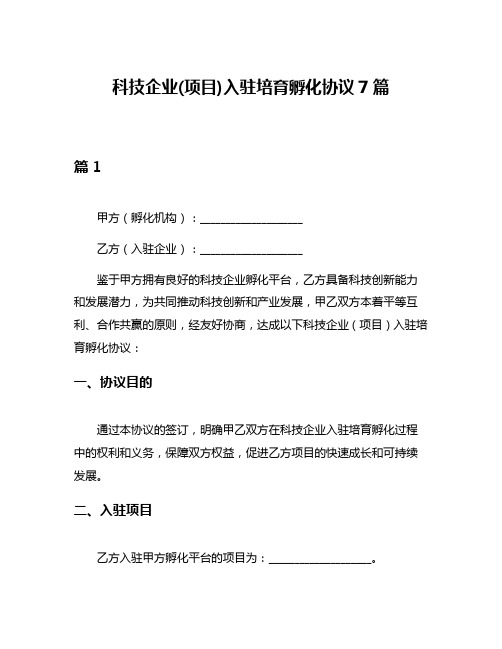 科技企业(项目)入驻培育孵化协议 7 篇

篇 1

甲方（孵化机构）：__________________

乙方（入驻企业）：__________________

鉴于甲方拥有良好的科技企业孵化平台，乙方具备科技创新能力和发展潜力，为共同推动科技创新和产业发展，甲乙双方本着平等互利、合作共赢的原则，经友好协商，达成以下科技企业（项目）入驻培育孵化协议：

一、协议目的

通过本协议的签订，明确甲乙双方在科技企业入驻培育孵化过程中的权利和义务，保障双方权益，促进乙方项目的快速成长和可持续发展。

二、入驻项目

乙方入驻甲方孵化平台的项目为：__________________。